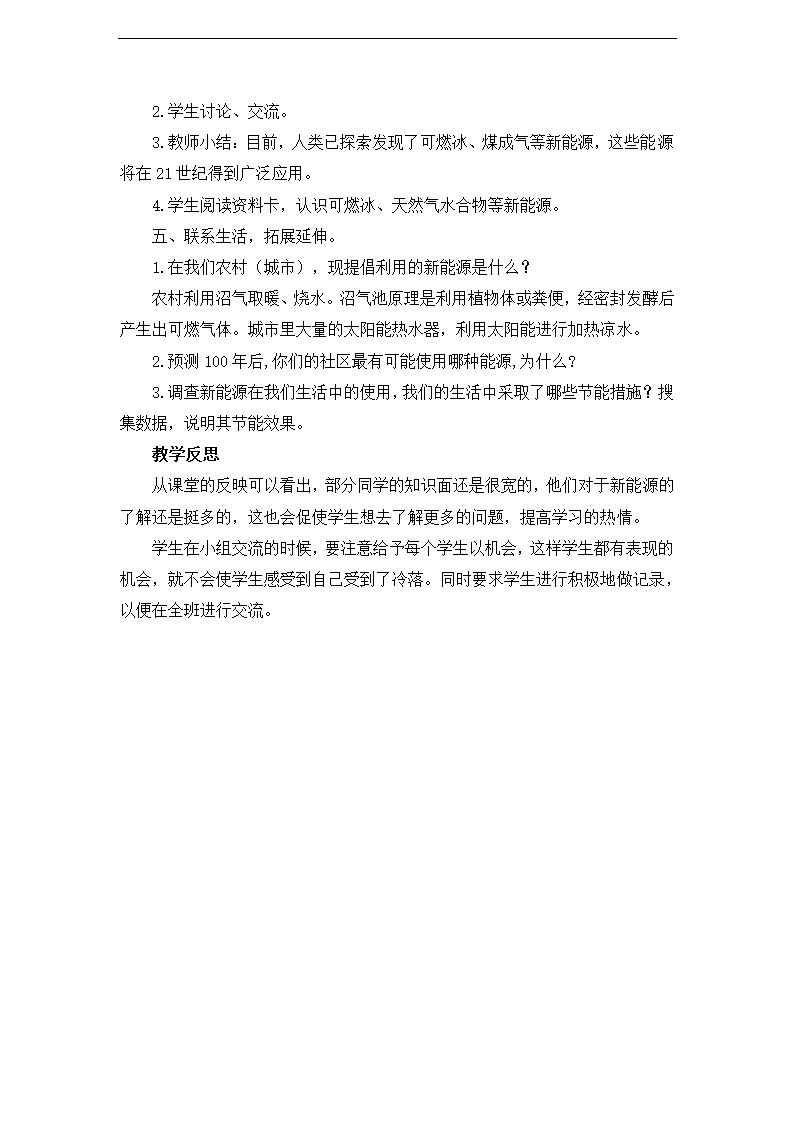 2.学生讨论、交流。

3.教师小结：目前，人类已探索发现了可燃冰、煤成气等新能源，这些能源将在21世纪得到广泛应用。

4.学生阅读资料卡，认识可燃冰、天然气水合物等新能源。

五、联系生活，拓展延伸。

1.在我们农村（城市），现提倡利用的新能源是什么？

农村利用沼气取暖、烧水。沼气池原理是利用植物体或粪便，经密封发酵后产生出可燃气体。城市里大量的太阳能热水器，利用太阳能进行加热凉水。

2.预测100年后,你们的社区最有可能使用哪种能源,为什么?

3.调查新能源在我们生活中的使用，我们的生活中采取了哪些节能措施？搜集数据，说明其节能效果。

教学反思

从课堂的反映可以看出，部分同学的知识面还是很宽的，他们对于新能源的了解还是挺多的，这也会促使学生想去了解更多的问题，提高学习的热情。

学生在小组交流的时候，要注意给予每个学生以机会，这样学生都有表现的机会，就不会使学生感受到自己受到了冷落。同时要求学生进行积极地做记录，以便在全班进行交流。